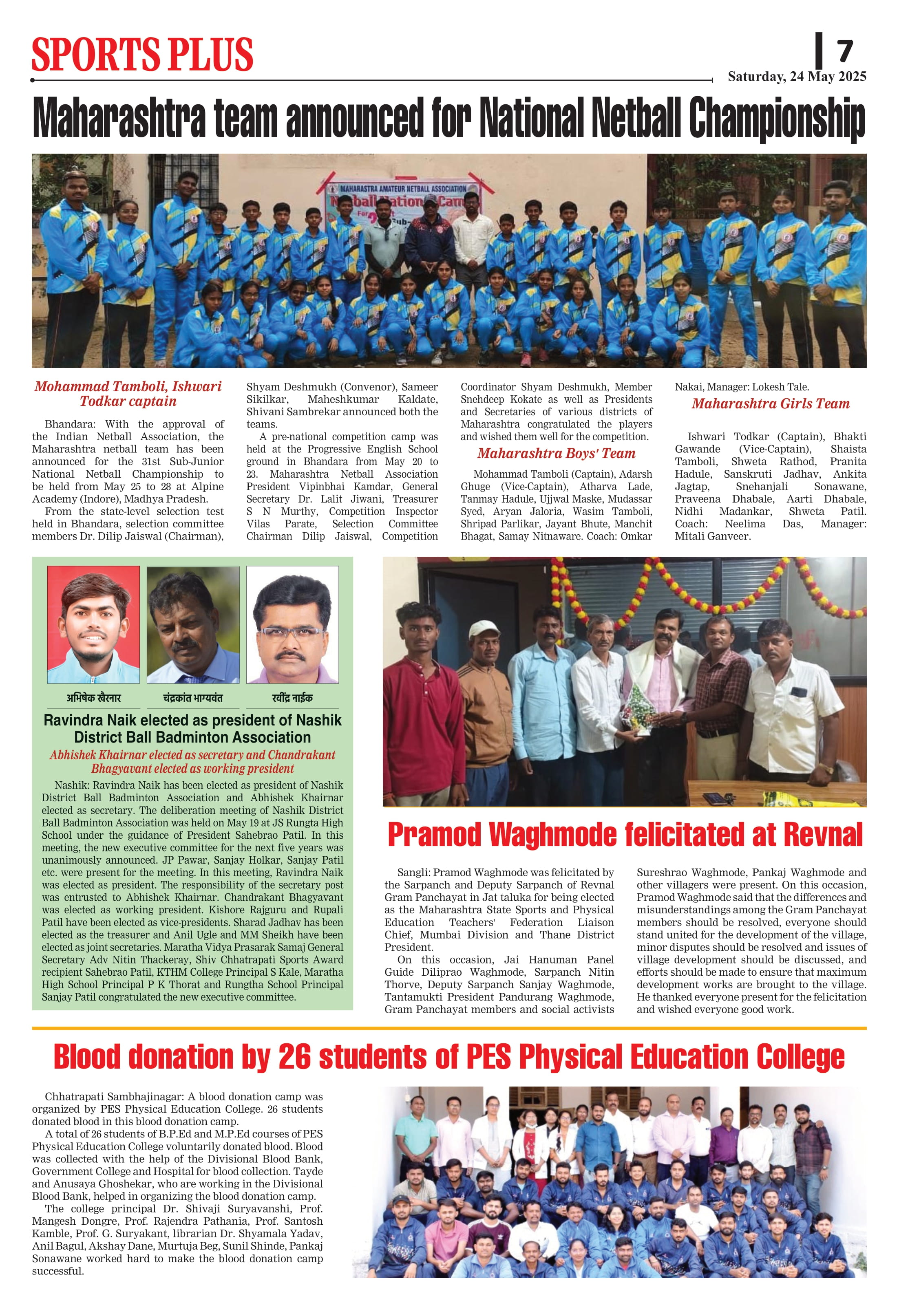 SPORTS PLUS

7

Saturday, 24 May 2025

Maharashtra team announced for National Netball Championship

MAHARASTRA AMATEUR NETBALL ASSOCIATION

Netball National Camp

Mohammad Tamboli, Ishwari Todkar captain

Bhandara: With the approval of the Indian Netball Association, the Maharashtra netball team has been announced for the 31st Sub-Junior National Netball Championship to be held from May 25 to 28 at Alpine Academy (Indore), Madhya Pradesh.

From the state-level selection test held in Bhandara, selection committee members Dr. Dilip Jaiswal (Chairman), Shyam Deshmukh (Convenor), Sameer Sikilkar, Maheshkumar Kaldate, Shivani Sambrekar announced both the teams.

A pre-national competition camp was held at the Progressive English School ground in Bhandara from May 20 to 23. Maharashtra Netball Association President Vipinbhai Kamdar, General Secretary Dr. Lalit Jiwani, Treasurer S N Murthy, Competition Inspector Vilas Parate, Selection Committee Chairman Dilip Jaiswal, Competition Coordinator Shyam Deshmukh, Member Snehdeep Kokate as well as Presidents and Secretaries of various districts of Maharashtra congratulated the players and wished them well for the competition.

Maharashtra Boys' Team

Mohammad Tamboli (Captain), Adarsh Ghuge (Vice-Captain), Atharva Lade, Tanmay Hadule, Ujjwal Maske, Mudassar Syed, Aryan Jaloria, Wasim Tamboli, Shripad Parlikar, Jayant Bhute, Manchit Bhagat, Samay Nitnaware. Coach: Omkar Nakai, Manager: Lokesh Tale.

Maharashtra Girls Team

Ishwari Todkar (Captain), Bhakti Gawande (Vice-Captain), Shaista Tamboli, Shweta Rathod, Pranita Hadule, Sanskruti Jadhav, Ankita Jagtap, Snehanjali Sonawane, Praveena Dhabale, Aarti Dhabale, Nidhi Madankar, Shweta Patil. Coach: Neelima Das, Manager: Mitali Ganveer.

अभिषेक खैरनार

चंद्रकांत भाग्यवंत

रवींद्र नाईक

Ravindra Naik elected as president of Nashik District Ball Badminton Association

Abhishek Khairnar elected as secretary and Chandrakant Bhagyavant elected as working president

Nashik: Ravindra Naik has been elected as president of Nashik District Ball Badminton Association and Abhishek Khairnar elected as secretary. The deliberation meeting of Nashik District Ball Badminton Association was held on May 19 at JS Rungta High School under the guidance of President Sahebrao Patil. In this meeting, the new executive committee for the next five years was unanimously announced. JP Pawar, Sanjay Holkar, Sanjay Patil etc. were present for the meeting. In this meeting, Ravindra Naik was elected as president. The responsibility of the secretary post was entrusted to Abhishek Khairnar. Chandrakant Bhagyavant was elected as working president. Kishore Rajguru and Rupali Patil have been elected as vice-presidents. Sharad Jadhav has been elected as the treasurer and Anil Ugle and MM Sheikh have been elected as joint secretaries. Maratha Vidya Prasarak Samaj General Secretary Adv Nitin Thackeray, Shiv Chhatrapati Sports Award recipient Sahebrao Patil, KTHM College Principal S Kale, Maratha High School Principal P K Thorat and Rungtha School Principal Sanjay Patil congratulated the new executive committee.

Pramod Waghmode felicitated at Revnal

Sangli: Pramod Waghmode was felicitated by the Sarpanch and Deputy Sarpanch of Revnal Gram Panchayat in Jat taluka for being elected as the Maharashtra State Sports and Physical Education Teachers' Federation Liaison Chief, Mumbai Division and Thane District President.

On this occasion, Jai Hanuman Panel Guide Diliprao Waghmode, Sarpanch Nitin Thorve, Deputy Sarpanch Sanjay Waghmode, Tantamukti President Pandurang Waghmode, Gram Panchayat members and social activists Sureshrao Waghmode, Pankaj Waghmode and other villagers were present. On this occasion, Pramod Waghmode said that the differences and misunderstandings among the Gram Panchayat members should be resolved, everyone should stand united for the development of the village, minor disputes should be resolved and issues of village development should be discussed, and efforts should be made to ensure that maximum development works are brought to the village. He thanked everyone present for the felicitation and wished everyone good work.

Blood donation by 26 students of PES Physical Education College

Chhatrapati Sambhajinagar: A blood donation camp was organized by PES Physical Education College. 26 students donated blood in this blood donation camp.

A total of 26 students of B.P.Ed and M.P.Ed courses of PES Physical Education College voluntarily donated blood. Blood was collected with the help of the Divisional Blood Bank, Government College and Hospital for blood collection. Tayde and Anusaya Ghoshekar, who are working in the Divisional Blood Bank, helped in organizing the blood donation camp.

The college principal Dr. Shivaji Suryavanshi, Prof. Mangesh Dongre, Prof. Rajendra Pathania, Prof. Santosh Kamble, Prof. G. Suryakant, librarian Dr. Shyamala Yadav, Anil Bagul, Akshay Dane, Murtuja Beg, Sunil Shinde, Pankaj Sonawane worked hard to make the blood donation camp successful.